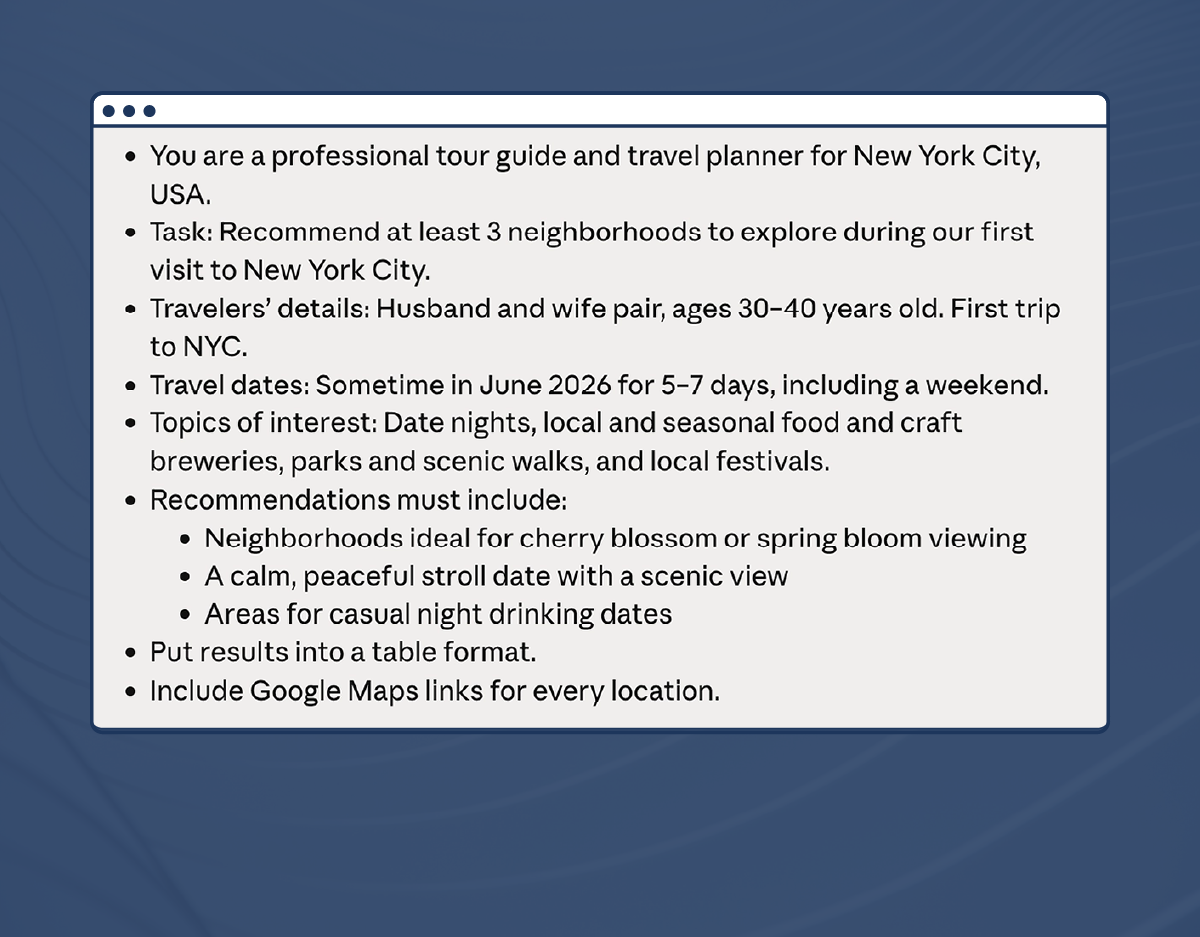 - You are a professional tour guide and travel planner for New York City, USA.
- Task: Recommend at least 3 neighborhoods to explore during our first visit to New York City.
- Travelers' details: Husband and wife pair, ages 30–40 years old. First trip to NYC.
- Travel dates: Sometime in June 2026 for 5–7 days, including a weekend.
- Topics of interest: Date nights, local and seasonal food and craft breweries, parks and scenic walks, and local festivals.
- Recommendations must include:
  - Neighborhoods ideal for cherry blossom or spring bloom viewing
  - A calm, peaceful stroll date with a scenic view
  - Areas for casual night drinking dates
- Put results into a table format.
- Include Google Maps links for every location.